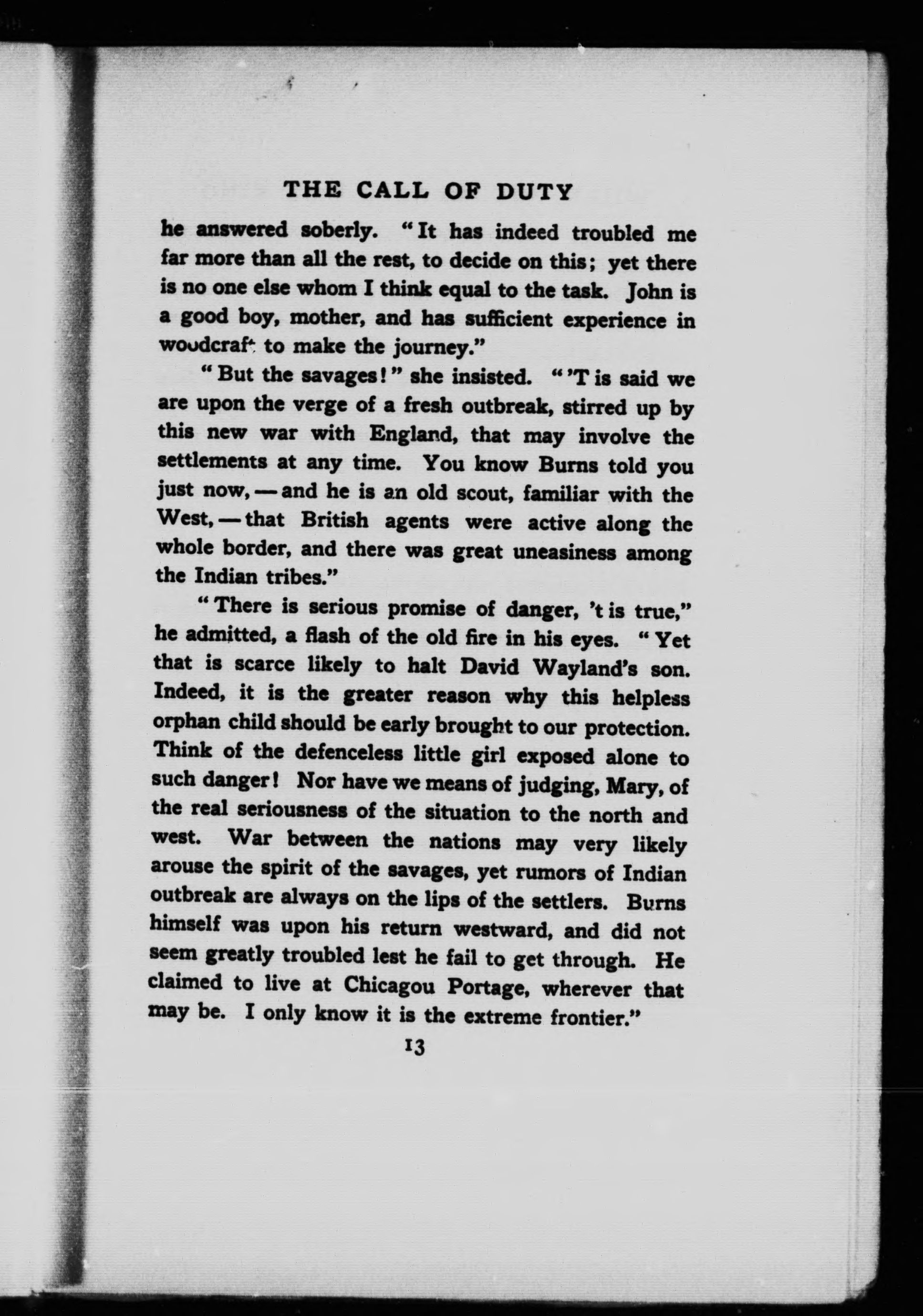 THE CALL OF DUTY

he answered soberly. "It has indeed troubled me far more than all the rest, to decide on this; yet there is no one else whom I think equal to the task. John is a good boy, mother, and has sufficient experience in woodcraft to make the journey."

"But the savages!" she insisted. "'T is said we are upon the verge of a fresh outbreak, stirred up by this new war with England, that may involve the settlements at any time. You know Burns told you just now, — and he is an old scout, familiar with the West, — that British agents were active along the whole border, and there was great uneasiness among the Indian tribes."

"There is serious promise of danger, 't is true," he admitted, a flash of the old fire in his eyes. "Yet that is scarce likely to halt David Wayland's son. Indeed, it is the greater reason why this helpless orphan child should be early brought to our protection. Think of the defenceless little girl exposed alone to such danger! Nor have we means of judging, Mary, of the real seriousness of the situation to the north and west. War between the nations may very likely arouse the spirit of the savages, yet rumors of Indian outbreak are always on the lips of the settlers. Burns himself was upon his return westward, and did not seem greatly troubled lest he fail to get through. He claimed to live at Chicagou Portage, wherever that may be. I only know it is the extreme frontier."

13